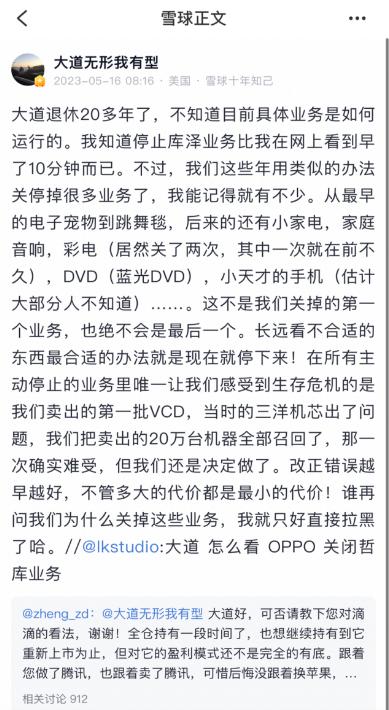 雪球正文

大道无形我有型
2023-05-16 08:16 · 美国 · 雪球十年知己

大道退休20多年了，不知道目前具体业务是如何运行的。我知道停止库泽业务比我在网上看到早了10分钟而已。不过，我们这些年用类似的办法关停掉很多业务了，我能记得就有不少。从最早的电子宠物到跳舞毯，后来的还有小家电，家庭音响，彩电（居然关了两次，其中一次就在前不久），DVD（蓝光DVD），小天才的手机（估计大部分人不知道）……。这不是我们关掉的第一个业务，也绝不会是最后一个。长远看不合适的东西最合适的办法就是现在就停下来！在所有主动停止的业务里唯一让我们感受到生存危机的是我们卖出的第一批VCD，当时的三洋机芯出了问题，我们把卖出的20万台机器全部召回了，那一次确实难受，但我们还是决定做了。改正错误越早越好，不管多大的代价都是最小的代价！谁再问我们为什么关掉这些业务，我就只好直接拉黑了哈。//@lkstudio:大道 怎么看 OPPO 关闭哲库业务

@zheng_zd：@大道无形我有型 大道好，可否请教下您对滴滴的看法，谢谢！全仓持有一段时间了，也想继续持有到它重新上市为止，但对它的盈利模式还不是完全的有底。跟着您做了腾讯，也跟着卖了腾讯，可惜后悔没跟着换苹果，…

相关讨论 912